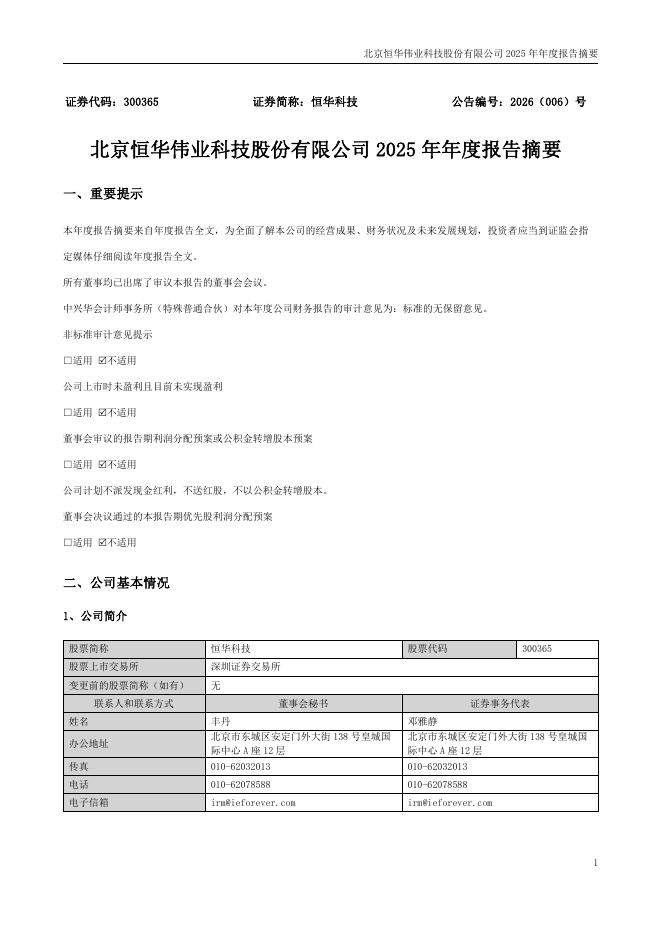 北京恒华伟业科技股份有限公司2025年年度报告摘要

证券代码：300365 证券简称：恒华科技 公告编号：2026（006）号

北京恒华伟业科技股份有限公司2025年年度报告摘要

一、重要提示

本年度报告摘要来自年度报告全文，为全面了解本公司的经营成果、财务状况及未来发展规划，投资者应当到证监会指定媒体仔细阅读年度报告全文。

所有董事均已出席了审议本报告的董事会会议。

中兴华会计师事务所（特殊普通合伙）对本年度公司财务报告的审计意见为：标准的无保留意见。

非标准审计意见提示

☐适用 ☑不适用

公司上市时未盈利且目前未实现盈利

☐适用 ☑不适用

董事会审议的报告期利润分配预案或公积金转增股本预案

☐适用 ☑不适用

公司计划不派发现金红利，不送红股，不以公积金转增股本。

董事会决议通过的本报告期优先股利润分配预案

☐适用 ☑不适用

二、公司基本情况

1、公司简介

| 股票简称 | 恒华科技 | 股票代码 | 300365 |
|---|---|---|---|
| 股票上市交易所 | 深圳证券交易所 | | |
| 变更前的股票简称（如有） | 无 | | |
| 联系人和联系方式 | 董事会秘书 | 证券事务代表 | |
| 姓名 | 丰丹 | 邓雅静 | |
| 办公地址 | 北京市东城区安定门外大街138号皇城国际中心A座12层 | 北京市东城区安定门外大街138号皇城国际中心A座12层 | |
| 传真 | 010-62032013 | 010-62032013 | |
| 电话 | 010-62078588 | 010-62078588 | |
| 电子信箱 | irm@ieforever.com | irm@ieforever.com | |

1